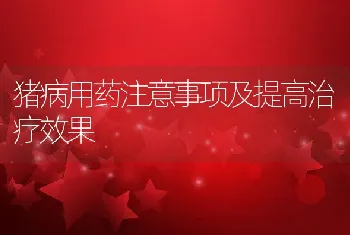 猪病用药注意事项及提高治疗效果